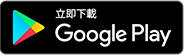 立即下載
Google Play